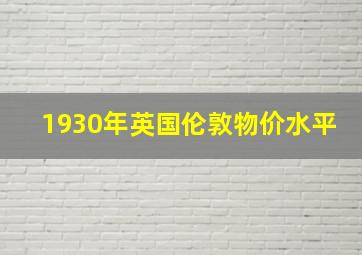 1930年英国伦敦物价水平